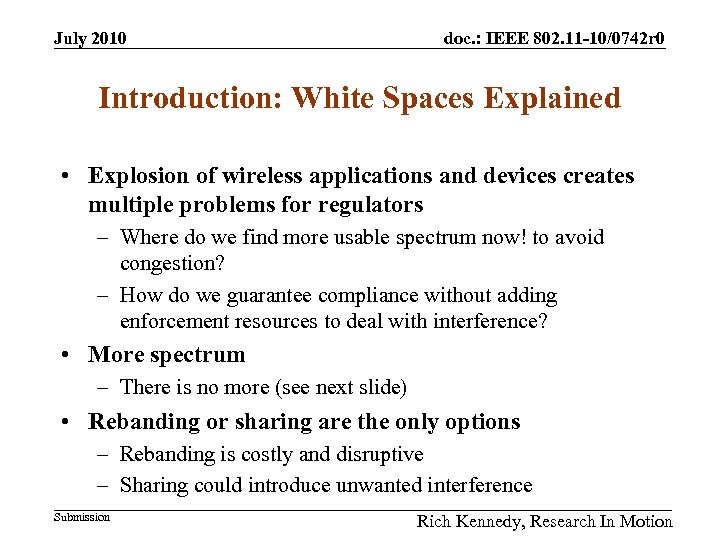 July 2010

doc.: IEEE 802.11-10/0742r0

Introduction: White Spaces Explained

• Explosion of wireless applications and devices creates multiple problems for regulators
– Where do we find more usable spectrum now! to avoid congestion?
– How do we guarantee compliance without adding enforcement resources to deal with interference?
• More spectrum
– There is no more (see next slide)
• Rebanding or sharing are the only options
– Rebanding is costly and disruptive
– Sharing could introduce unwanted interference

Submission

Rich Kennedy, Research In Motion